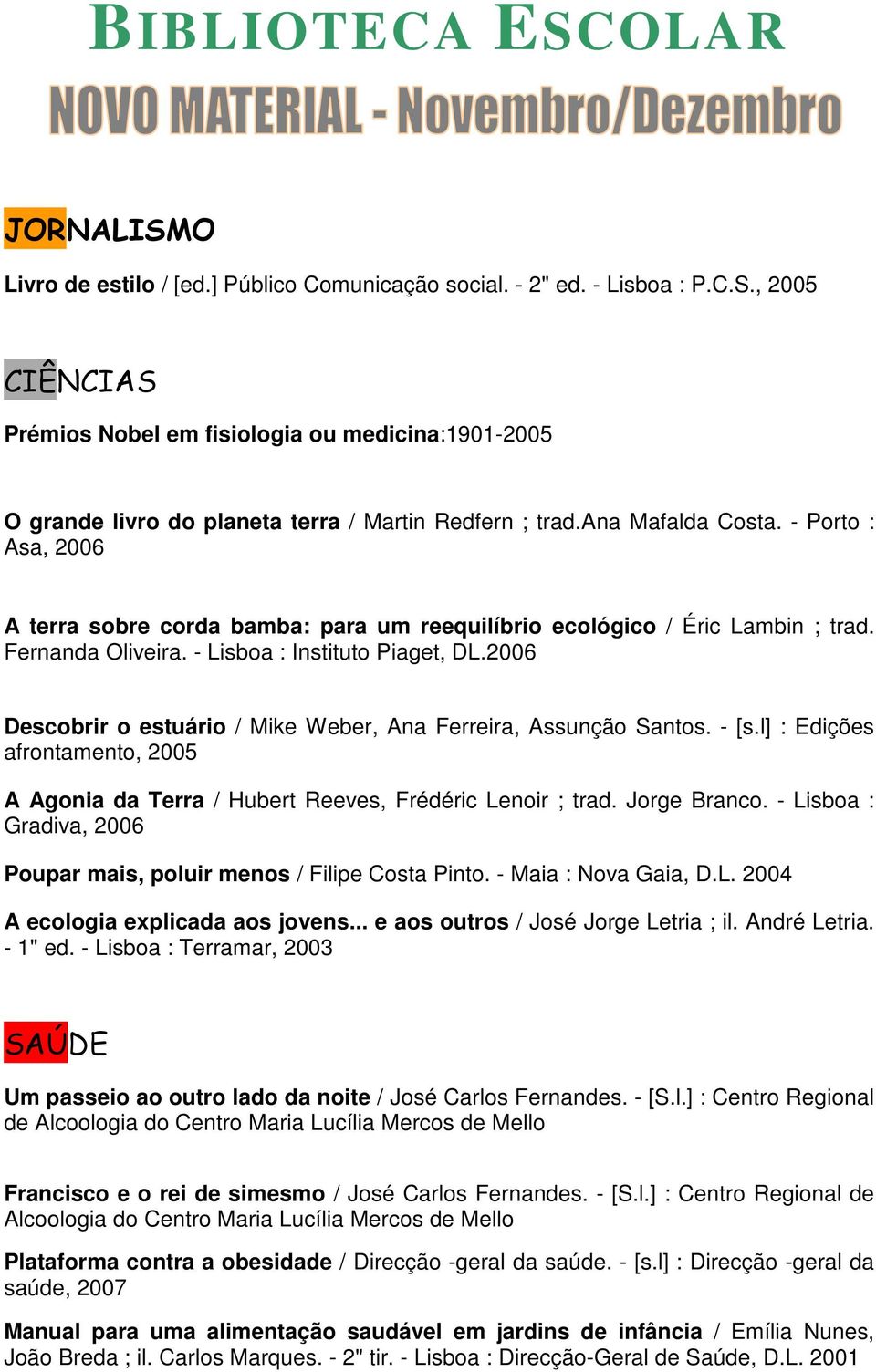 BIBLIOTECA ESCOLAR

NOVO MATERIAL - Novembro/Dezembro

JORNALISMO

Livro de estilo / [ed.] Público Comunicação social. - 2" ed. - Lisboa : P.C.S., 2005

CIÊNCIAS

Prémios Nobel em fisiologia ou medicina:1901-2005

O grande livro do planeta terra / Martin Redfern ; trad.Ana Mafalda Costa. - Porto : Asa, 2006

A terra sobre corda bamba: para um reequilíbrio ecológico / Éric Lambin ; trad. Fernanda Oliveira. - Lisboa : Instituto Piaget, DL.2006

Descobrir o estuário / Mike Weber, Ana Ferreira, Assunção Santos. - [s.l] : Edições afrontamento, 2005

A Agonia da Terra / Hubert Reeves, Frédéric Lenoir ; trad. Jorge Branco. - Lisboa : Gradiva, 2006

Poupar mais, poluir menos / Filipe Costa Pinto. - Maia : Nova Gaia, D.L. 2004

A ecologia explicada aos jovens... e aos outros / José Jorge Letria ; il. André Letria. - 1" ed. - Lisboa : Terramar, 2003

SAÚDE

Um passeio ao outro lado da noite / José Carlos Fernandes. - [S.l.] : Centro Regional de Alcoologia do Centro Maria Lucília Mercos de Mello

Francisco e o rei de simesmo / José Carlos Fernandes. - [S.l.] : Centro Regional de Alcoologia do Centro Maria Lucília Mercos de Mello

Plataforma contra a obesidade / Direcção -geral da saúde. - [s.l] : Direcção -geral da saúde, 2007

Manual para uma alimentação saudável em jardins de infância / Emília Nunes, João Breda ; il. Carlos Marques. - 2" tir. - Lisboa : Direcção-Geral de Saúde, D.L. 2001